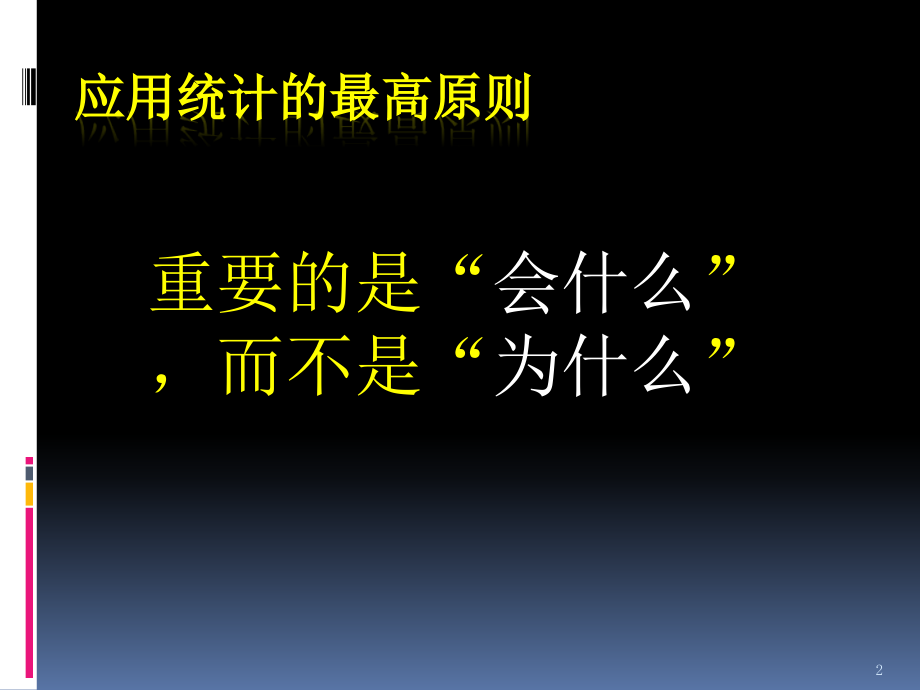 应用统计的最高原则

重要的是“会什么”，而不是“为什么”

2